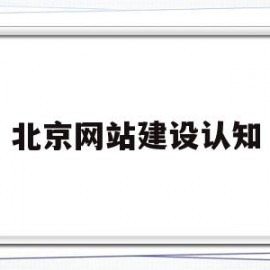 北京网站建设认知